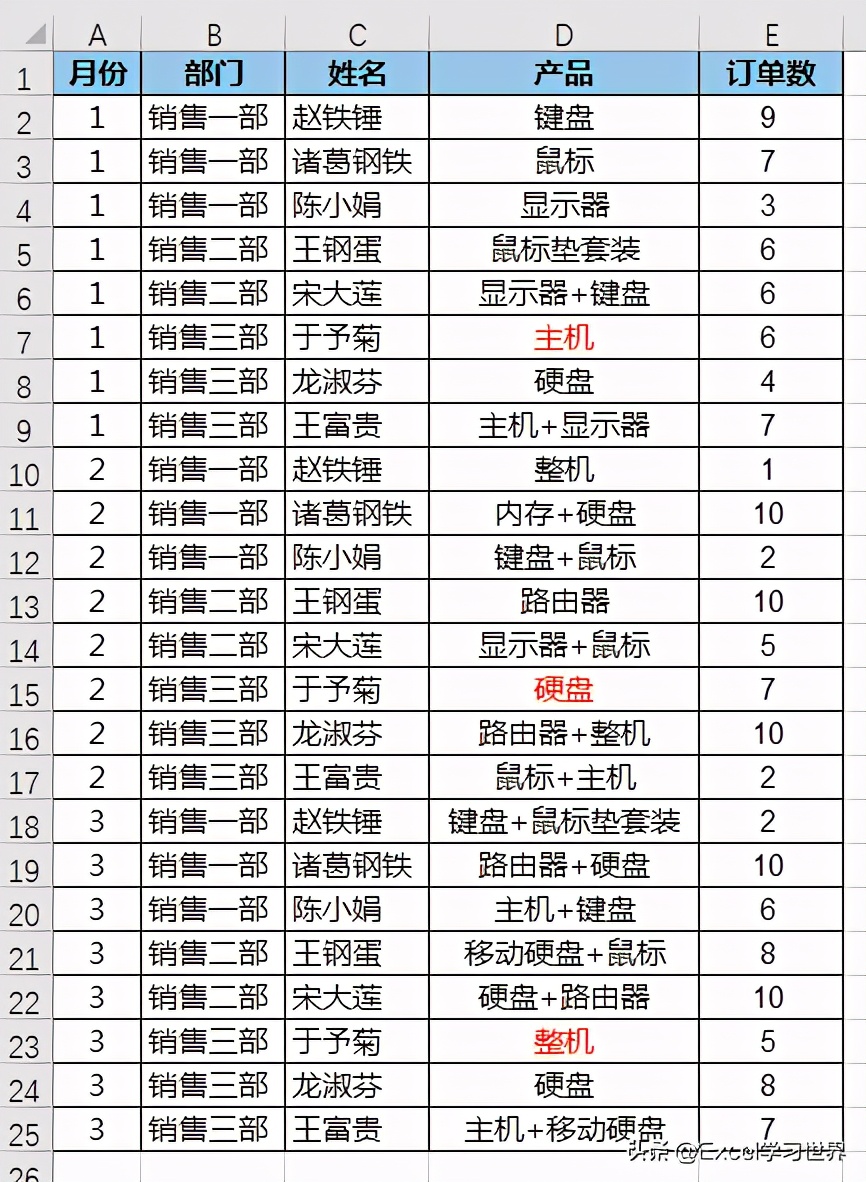 | | A | B | C | D | E |
|---|---|---|---|---|---|
| 1 | 月份 | 部门 | 姓名 | 产品 | 订单数 |
| 2 | 1 | 销售一部 | 赵铁锤 | 键盘 | 9 |
| 3 | 1 | 销售一部 | 诸葛钢铁 | 鼠标 | 7 |
| 4 | 1 | 销售一部 | 陈小娟 | 显示器 | 3 |
| 5 | 1 | 销售二部 | 王钢蛋 | 鼠标垫套装 | 6 |
| 6 | 1 | 销售二部 | 宋大莲 | 显示器+键盘 | 6 |
| 7 | 1 | 销售三部 | 于予菊 | 主机 | 6 |
| 8 | 1 | 销售三部 | 龙淑芬 | 硬盘 | 4 |
| 9 | 1 | 销售三部 | 王富贵 | 主机+显示器 | 7 |
| 10 | 2 | 销售一部 | 赵铁锤 | 整机 | 1 |
| 11 | 2 | 销售一部 | 诸葛钢铁 | 内存+硬盘 | 10 |
| 12 | 2 | 销售一部 | 陈小娟 | 键盘+鼠标 | 2 |
| 13 | 2 | 销售二部 | 王钢蛋 | 路由器 | 10 |
| 14 | 2 | 销售二部 | 宋大莲 | 显示器+鼠标 | 5 |
| 15 | 2 | 销售三部 | 于予菊 | 硬盘 | 7 |
| 16 | 2 | 销售三部 | 龙淑芬 | 路由器+整机 | 10 |
| 17 | 2 | 销售三部 | 王富贵 | 鼠标+主机 | 2 |
| 18 | 3 | 销售一部 | 赵铁锤 | 键盘+鼠标垫套装 | 2 |
| 19 | 3 | 销售一部 | 诸葛钢铁 | 路由器+硬盘 | 10 |
| 20 | 3 | 销售一部 | 陈小娟 | 主机+键盘 | 6 |
| 21 | 3 | 销售二部 | 王钢蛋 | 移动硬盘+鼠标 | 8 |
| 22 | 3 | 销售二部 | 宋大莲 | 硬盘+路由器 | 10 |
| 23 | 3 | 销售三部 | 于予菊 | 整机 | 5 |
| 24 | 3 | 销售三部 | 龙淑芬 | 硬盘 | 8 |
| 25 | 3 | 销售三部 | 王富贵 | 主机+移动硬盘 | 7 |
| 26 | | | | | |

头条 @Excel学习世界